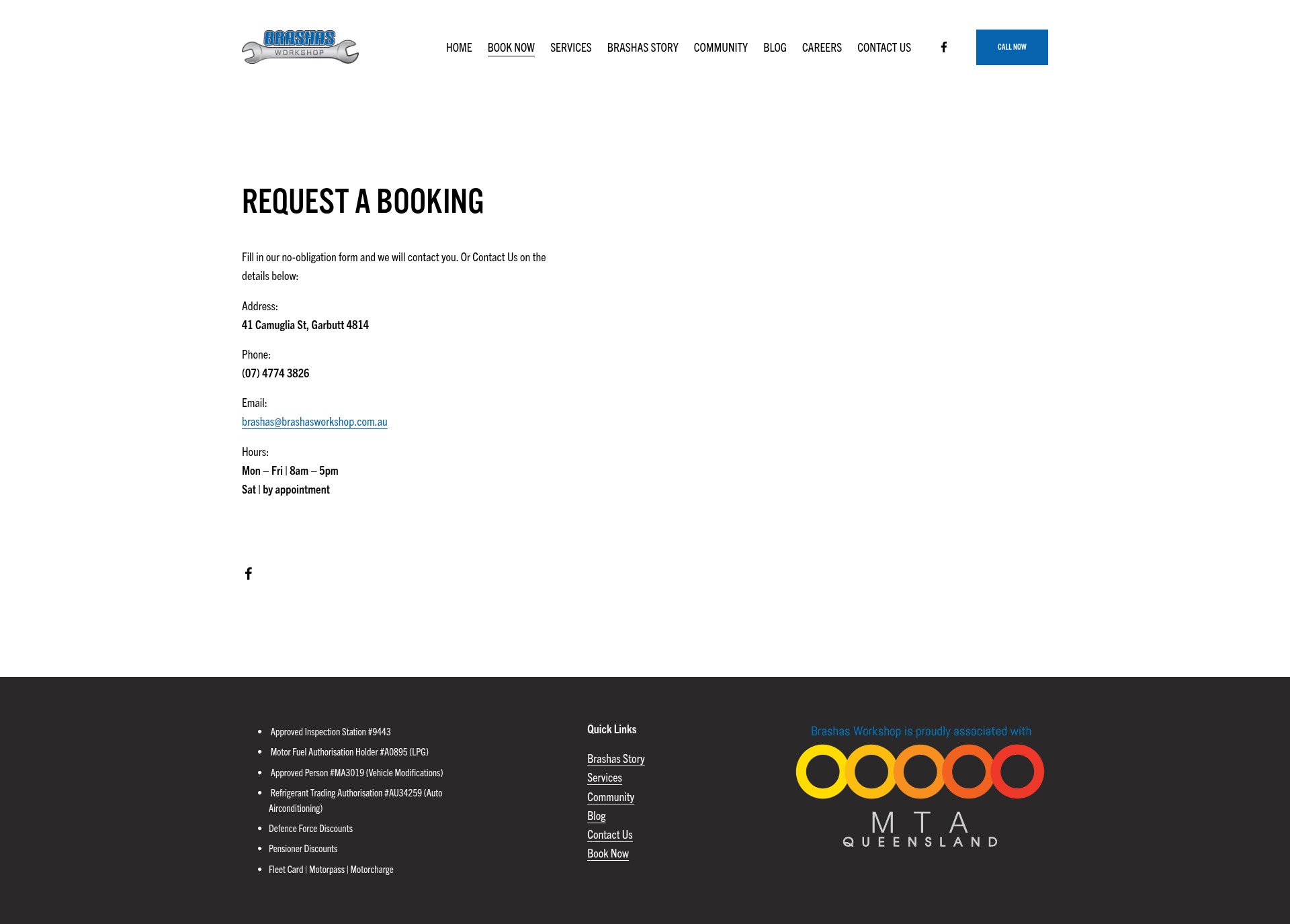 BRASHAS WORKSHOP

HOME BOOK NOW SERVICES BRASHAS STORY COMMUNITY BLOG CAREERS CONTACT US

CALL NOW

REQUEST A BOOKING

Fill in our no-obligation form and we will contact you. Or Contact Us on the details below:

Address:
41 Camuglia St, Garbutt 4814

Phone:
(07) 4774 3826

Email:
brashas@brashasworkshop.com.au

Hours:
Mon – Fri | 8am – 5pm
Sat | by appointment

- Approved Inspection Station #9443
- Motor Fuel Authorisation Holder #A0895 (LPG)
- Approved Person #MA3019 (Vehicle Modifications)
- Refrigerant Trading Authorisation #AU34259 (Auto Airconditioning)
- Defence Force Discounts
- Pensioner Discounts
- Fleet Card | Motorpass | Motorcharge

Quick Links

Brashas Story
Services
Community
Blog
Contact Us
Book Now

Brashas Workshop is proudly associated with

MTA
QUEENSLAND